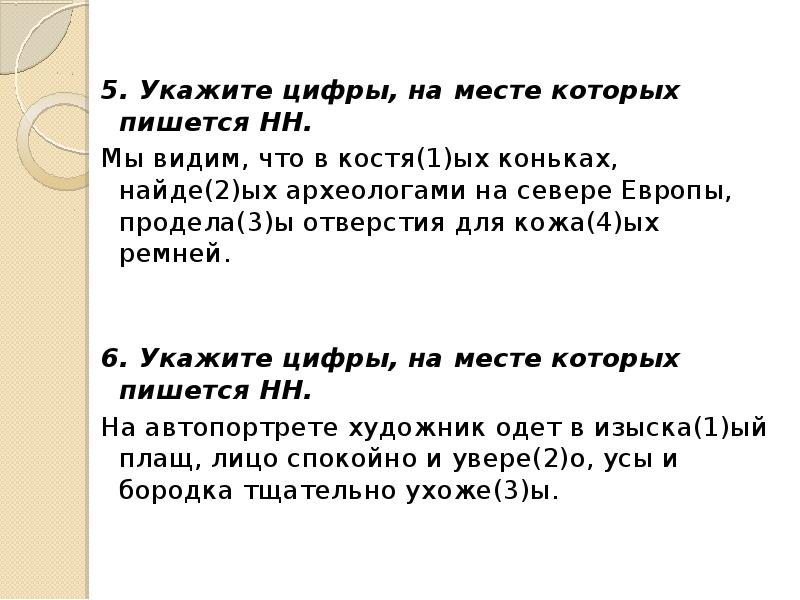 5. Укажите цифры, на месте которых пишется НН.

Мы видим, что в костя(1)ых коньках, найде(2)ых археологами на севере Европы, продела(3)ы отверстия для кожа(4)ых ремней.

6. Укажите цифры, на месте которых пишется НН.

На автопортрете художник одет в изыска(1)ый плащ, лицо спокойно и увере(2)о, усы и бородка тщательно ухоже(3)ы.